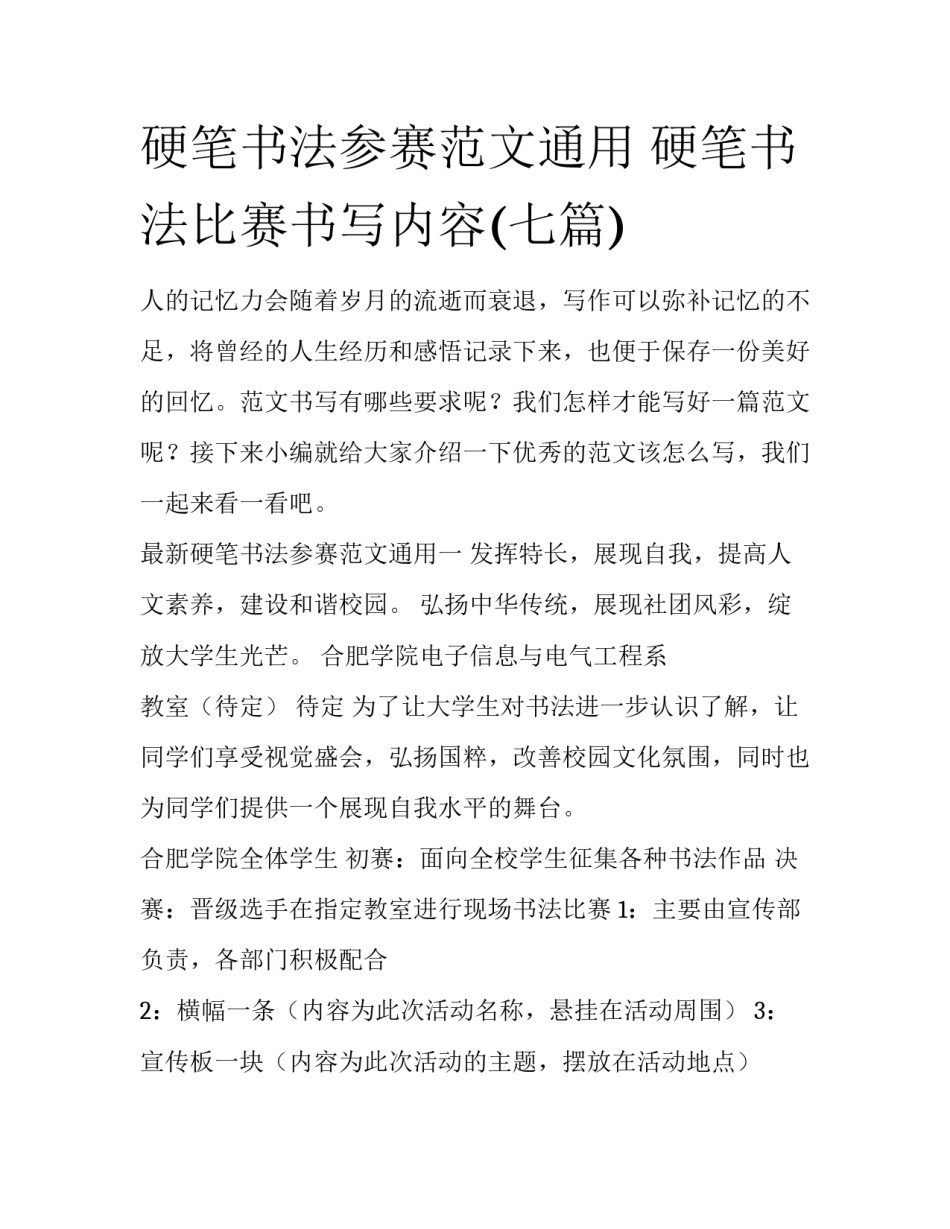 硬笔书法参赛范文通用 硬笔书法比赛书写内容(七篇)

人的记忆力会随着岁月的流逝而衰退，写作可以弥补记忆的不足，将曾经的人生经历和感悟记录下来，也便于保存一份美好的回忆。范文书写有哪些要求呢？我们怎样才能写好一篇范文呢？接下来小编就给大家介绍一下优秀的范文该怎么写，我们一起来看一看吧。

最新硬笔书法参赛范文通用一 发挥特长，展现自我，提高人文素养，建设和谐校园。 弘扬中华传统，展现社团风彩，绽放大学生光芒。 合肥学院电子信息与电气工程系

教室（待定） 待定 为了让大学生对书法进一步认识了解，让同学们享受视觉盛会，弘扬国粹，改善校园文化氛围，同时也为同学们提供一个展现自我水平的舞台。

合肥学院全体学生 初赛：面向全校学生征集各种书法作品 决赛：晋级选手在指定教室进行现场书法比赛 1：主要由宣传部负责，各部门积极配合

2：横幅一条（内容为此次活动名称，悬挂在活动周围） 3：宣传板一块（内容为此次活动的主题，摆放在活动地点）